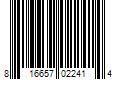 8 16657 02241 4